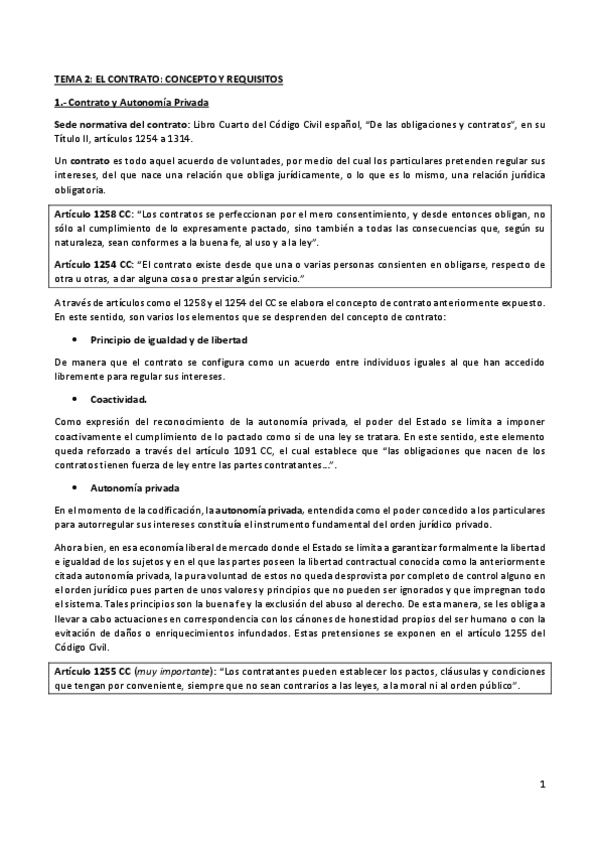 TEMA 2: EL CONTRATO: CONCEPTO Y REQUISITOS

1.- Contrato y Autonomía Privada

Sede normativa del contrato: Libro Cuarto del Código Civil español, "De las obligaciones y contratos", en su Título II, artículos 1254 a 1314.

Un contrato es todo aquel acuerdo de voluntades, por medio del cual los particulares pretenden regular sus intereses, del que nace una relación que obliga jurídicamente, o lo que es lo mismo, una relación jurídica obligatoria.

Artículo 1258 CC: "Los contratos se perfeccionan por el mero consentimiento, y desde entonces obligan, no sólo al cumplimiento de lo expresamente pactado, sino también a todas las consecuencias que, según su naturaleza, sean conformes a la buena fe, al uso y a la ley".

Artículo 1254 CC: "El contrato existe desde que una o varias personas consienten en obligarse, respecto de otra u otras, a dar alguna cosa o prestar algún servicio."

A través de artículos como el 1258 y el 1254 del CC se elabora el concepto de contrato anteriormente expuesto. En este sentido, son varios los elementos que se desprenden del concepto de contrato:

• Principio de igualdad y de libertad

De manera que el contrato se configura como un acuerdo entre individuos iguales al que han accedido libremente para regular sus intereses.

• Coactividad.

Como expresión del reconocimiento de la autonomía privada, el poder del Estado se limita a imponer coactivamente el cumplimiento de lo pactado como si de una ley se tratara. En este sentido, este elemento queda reforzado a través del artículo 1091 CC, el cual establece que "las obligaciones que nacen de los contratos tienen fuerza de ley entre las partes contratantes…".

• Autonomía privada

En el momento de la codificación, la autonomía privada, entendida como el poder concedido a los particulares para autorregular sus intereses constituía el instrumento fundamental del orden jurídico privado.

Ahora bien, en esa economía liberal de mercado donde el Estado se limita a garantizar formalmente la libertad e igualdad de los sujetos y en el que las partes poseen la libertad contractual conocida como la anteriormente citada autonomía privada, la pura voluntad de estos no queda desprovista por completo de control alguno en el orden jurídico pues parten de unos valores y principios que no pueden ser ignorados y que impregnan todo el sistema. Tales principios son la buena fe y la exclusión del abuso al derecho. De esta manera, se les obliga a llevar a cabo actuaciones en correspondencia con los cánones de honestidad propios del ser humano o con la evitación de daños o enriquecimientos infundados. Estas pretensiones se exponen en el artículo 1255 del Código Civil.

Artículo 1255 CC (muy importante): "Los contratantes pueden establecer los pactos, cláusulas y condiciones que tengan por conveniente, siempre que no sean contrarios a las leyes, a la moral ni al orden público".

1